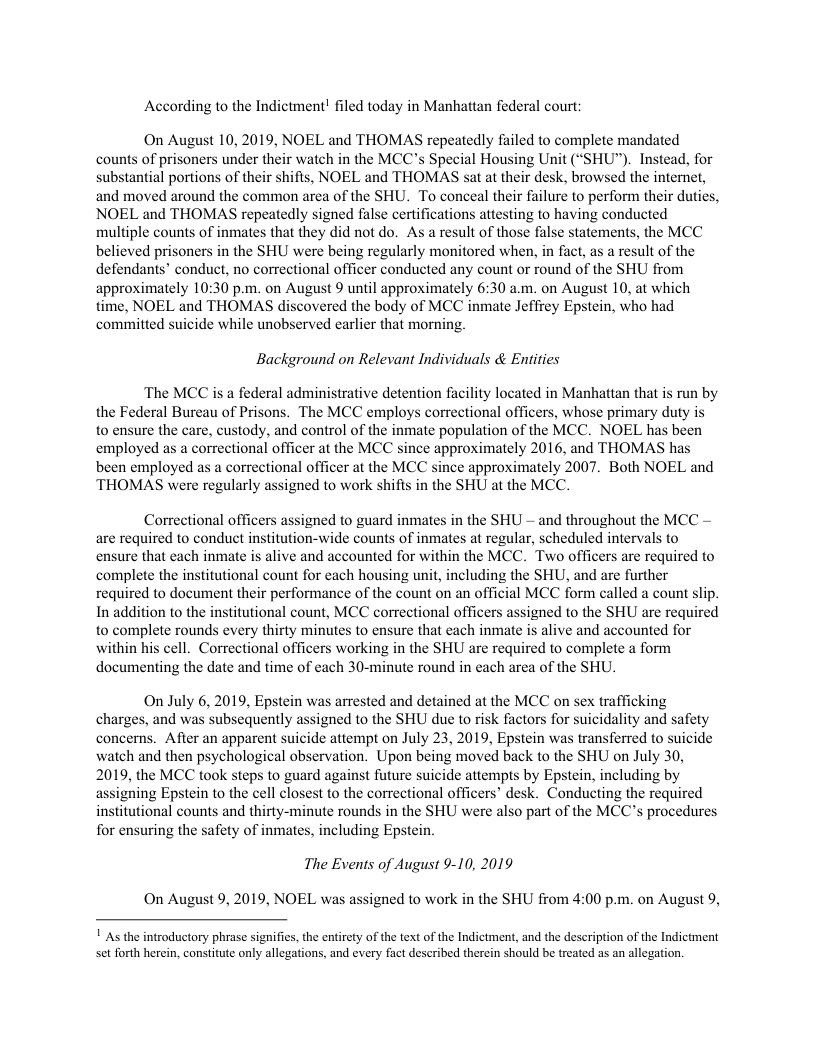 According to the Indictment$^1$ filed today in Manhattan federal court:

On August 10, 2019, NOEL and THOMAS repeatedly failed to complete mandated counts of prisoners under their watch in the MCC's Special Housing Unit ("SHU"). Instead, for substantial portions of their shifts, NOEL and THOMAS sat at their desk, browsed the internet, and moved around the common area of the SHU. To conceal their failure to perform their duties, NOEL and THOMAS repeatedly signed false certifications attesting to having conducted multiple counts of inmates that they did not do. As a result of those false statements, the MCC believed prisoners in the SHU were being regularly monitored when, in fact, as a result of the defendants' conduct, no correctional officer conducted any count or round of the SHU from approximately 10:30 p.m. on August 9 until approximately 6:30 a.m. on August 10, at which time, NOEL and THOMAS discovered the body of MCC inmate Jeffrey Epstein, who had committed suicide while unobserved earlier that morning.

Background on Relevant Individuals & Entities

The MCC is a federal administrative detention facility located in Manhattan that is run by the Federal Bureau of Prisons. The MCC employs correctional officers, whose primary duty is to ensure the care, custody, and control of the inmate population of the MCC. NOEL has been employed as a correctional officer at the MCC since approximately 2016, and THOMAS has been employed as a correctional officer at the MCC since approximately 2007. Both NOEL and THOMAS were regularly assigned to work shifts in the SHU at the MCC.

Correctional officers assigned to guard inmates in the SHU – and throughout the MCC – are required to conduct institution-wide counts of inmates at regular, scheduled intervals to ensure that each inmate is alive and accounted for within the MCC. Two officers are required to complete the institutional count for each housing unit, including the SHU, and are further required to document their performance of the count on an official MCC form called a count slip. In addition to the institutional count, MCC correctional officers assigned to the SHU are required to complete rounds every thirty minutes to ensure that each inmate is alive and accounted for within his cell. Correctional officers working in the SHU are required to complete a form documenting the date and time of each 30-minute round in each area of the SHU.

On July 6, 2019, Epstein was arrested and detained at the MCC on sex trafficking charges, and was subsequently assigned to the SHU due to risk factors for suicidality and safety concerns. After an apparent suicide attempt on July 23, 2019, Epstein was transferred to suicide watch and then psychological observation. Upon being moved back to the SHU on July 30, 2019, the MCC took steps to guard against future suicide attempts by Epstein, including by assigning Epstein to the cell closest to the correctional officers' desk. Conducting the required institutional counts and thirty-minute rounds in the SHU were also part of the MCC's procedures for ensuring the safety of inmates, including Epstein.

The Events of August 9-10, 2019

On August 9, 2019, NOEL was assigned to work in the SHU from 4:00 p.m. on August 9,

$^1$ As the introductory phrase signifies, the entirety of the text of the Indictment, and the description of the Indictment set forth herein, constitute only allegations, and every fact described therein should be treated as an allegation.